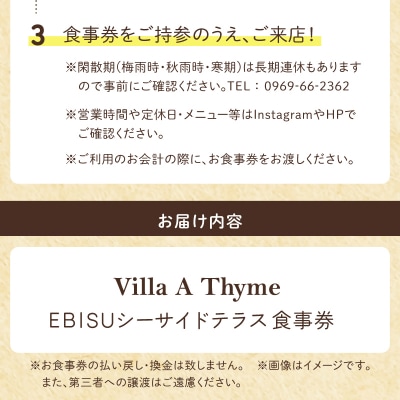 3 食事券をご持参のうえ、ご来店！

※閑散期（梅雨時・秋雨時・寒期）は長期連休もありますので事前にご確認ください。TEL：0969-66-2362

※営業時間や定休日・メニュー等はInstagramやHPでご確認ください。

※ご利用のお会計の際に、お食事券をお渡しください。

お届け内容

Villa A Thyme
EBISUシーサイドテラス 食事券

※お食事券の払い戻し・換金は致しません。また、第三者への譲渡はご遠慮ください。

※画像はイメージです。